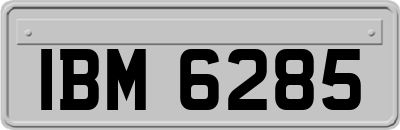 IBM 6285